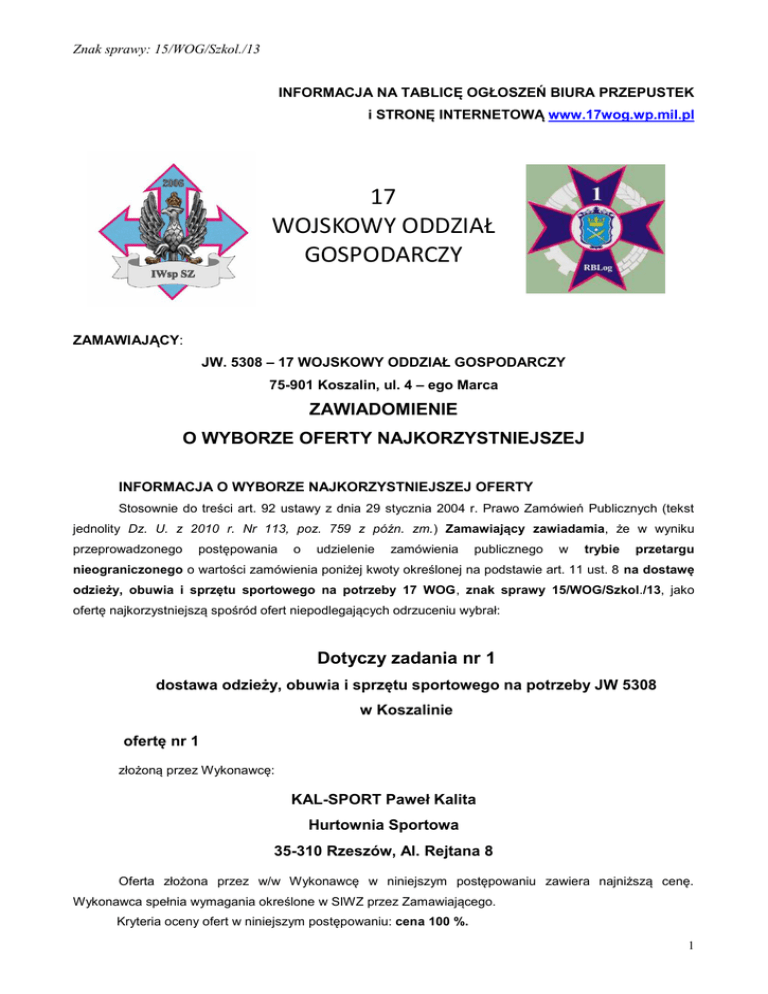 Znak sprawy: 15/WOG/Szkol./13

INFORMACJA NA TABLICĘ OGŁOSZEŃ BIURA PRZEPUSTEK i STRONĘ INTERNETOWĄ www.17wog.wp.mil.pl

2006

IWsp SZ

17 WOJSKOWY ODDZIAŁ GOSPODARCZY

1

RBLog

ZAMAWIAJĄCY:

JW. 5308 – 17 WOJSKOWY ODDZIAŁ GOSPODARCZY

75-901 Koszalin, ul. 4 – ego Marca

ZAWIADOMIENIE

O WYBORZE OFERTY NAJKORZYSTNIEJSZEJ

INFORMACJA O WYBORZE NAJKORZYSTNIEJSZEJ OFERTY

Stosownie do treści art. 92 ustawy z dnia 29 stycznia 2004 r. Prawo Zamówień Publicznych (tekst jednolity Dz. U. z 2010 r. Nr 113, poz. 759 z późn. zm.) Zamawiający zawiadamia, że w wyniku przeprowadzonego postępowania o udzielenie zamówienia publicznego w trybie przetargu nieograniczonego o wartości zamówienia poniżej kwoty określonej na podstawie art. 11 ust. 8 na dostawę odzieży, obuwia i sprzętu sportowego na potrzeby 17 WOG, znak sprawy 15/WOG/Szkol./13, jako ofertę najkorzystniejszą spośród ofert niepodlegających odrzuceniu wybrał:

Dotyczy zadania nr 1

dostawa odzieży, obuwia i sprzętu sportowego na potrzeby JW 5308 w Koszalinie

ofertę nr 1

złożoną przez Wykonawcę:

KAL-SPORT Paweł Kalita

Hurtownia Sportowa

35-310 Rzeszów, Al. Rejtana 8

Oferta złożona przez w/w Wykonawcę w niniejszym postępowaniu zawiera najniższą cenę. Wykonawca spełnia wymagania określone w SIWZ przez Zamawiającego.

Kryteria oceny ofert w niniejszym postępowaniu: cena 100 %.

1